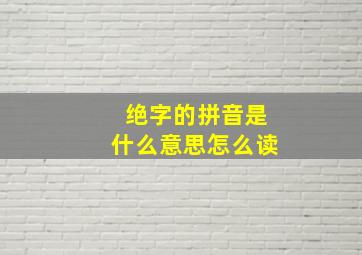 绝字的拼音是
什么意思怎么读